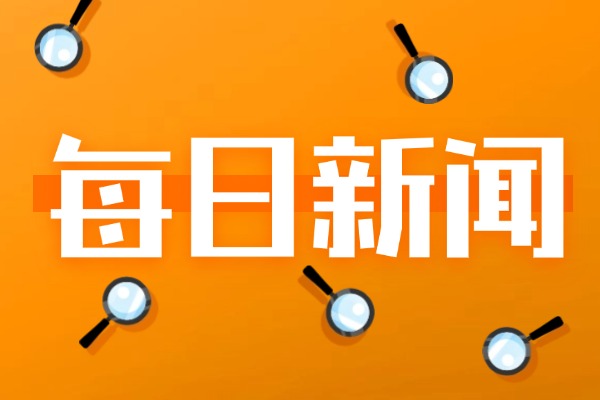 每日新闻